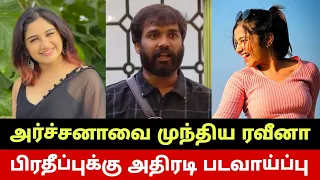 அர்ச்சனாவை முந்திய ரவீனா
பிரதீப்புக்கு அதிரடி படவாய்ப்பு